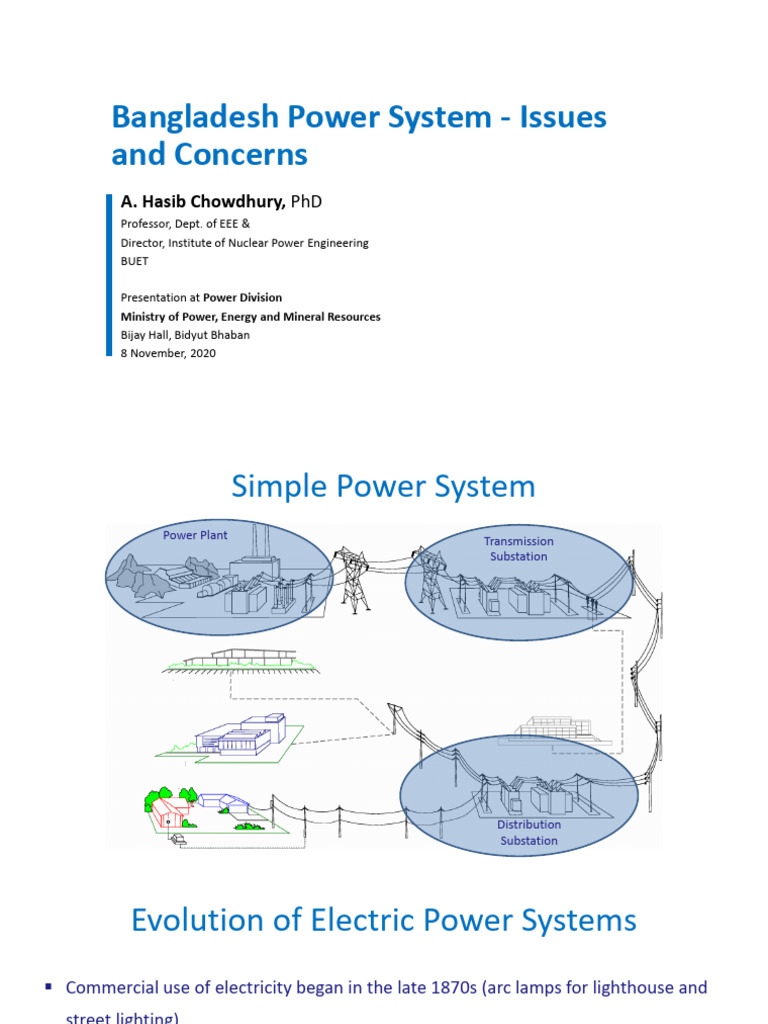 Bangladesh Power System - Issues and Concerns

A. Hasib Chowdhury, PhD
Professor, Dept. of EEE &
Director, Institute of Nuclear Power Engineering
BUET

Presentation at Power Division
Ministry of Power, Energy and Mineral Resources
Bijay Hall, Bidyut Bhaban
8 November, 2020

Simple Power System

Power Plant

Transmission Substation

Distribution Substation

Evolution of Electric Power Systems

▪ Commercial use of electricity began in the late 1870s (arc lamps for lighthouse and street lighting)